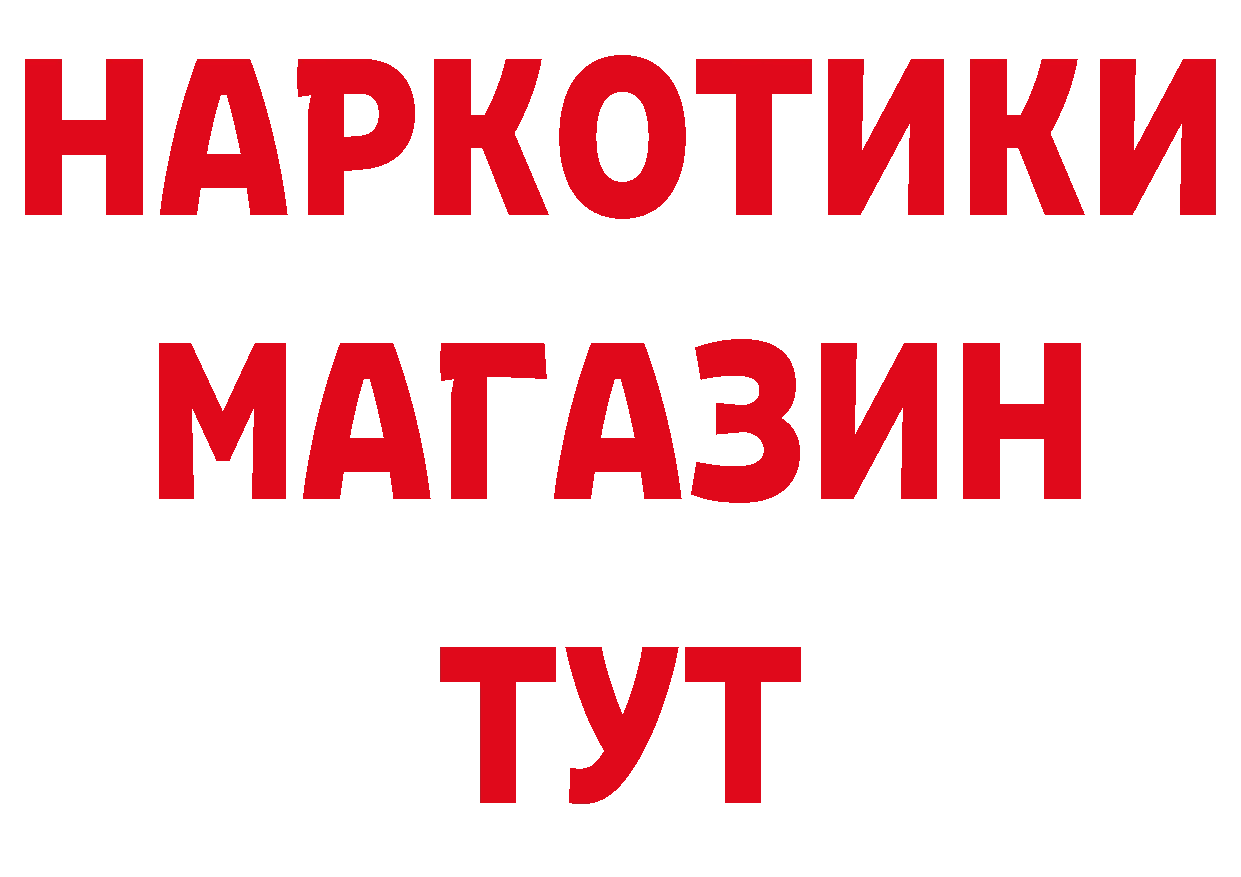 НАРКОТИКИ
МАГАЗИН
ТУТ